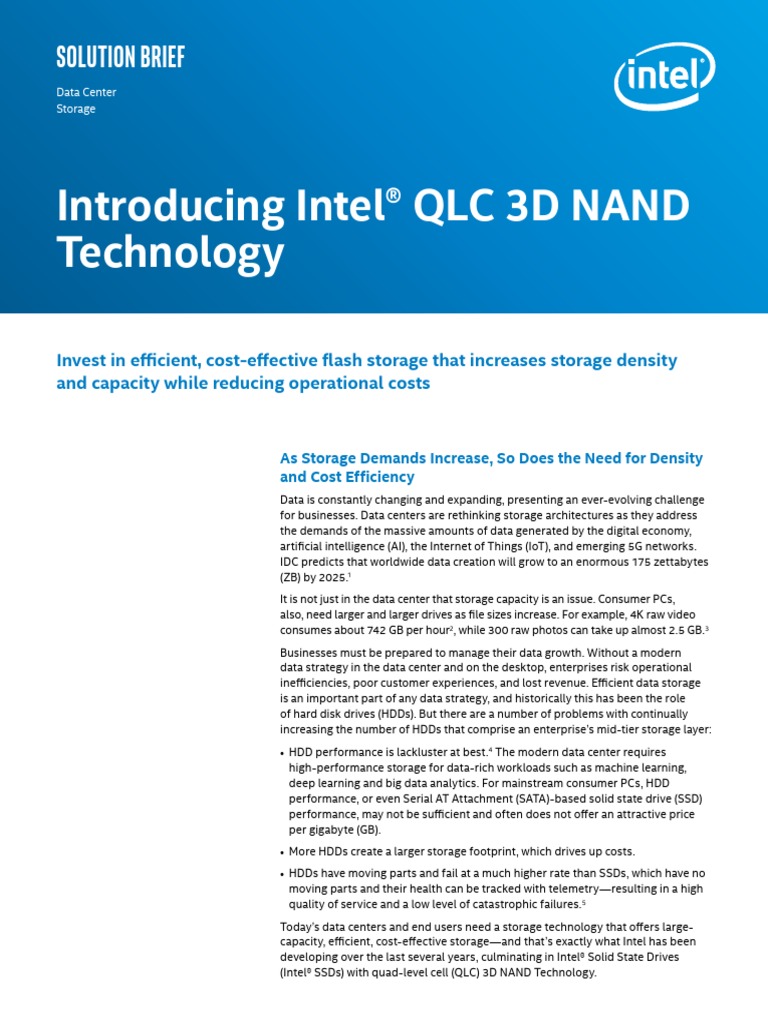 SOLUTION BRIEF

Data Center
Storage

intel

Introducing Intel® QLC 3D NAND Technology

Invest in efficient, cost-effective flash storage that increases storage density and capacity while reducing operational costs

As Storage Demands Increase, So Does the Need for Density and Cost Efficiency

Data is constantly changing and expanding, presenting an ever-evolving challenge for businesses. Data centers are rethinking storage architectures as they address the demands of the massive amounts of data generated by the digital economy, artificial intelligence (AI), the Internet of Things (IoT), and emerging 5G networks. IDC predicts that worldwide data creation will grow to an enormous 175 zettabytes (ZB) by 2025.$^1$

It is not just in the data center that storage capacity is an issue. Consumer PCs, also, need larger and larger drives as file sizes increase. For example, 4K raw video consumes about 742 GB per hour$^2$, while 300 raw photos can take up almost 2.5 GB.$^3$

Businesses must be prepared to manage their data growth. Without a modern data strategy in the data center and on the desktop, enterprises risk operational inefficiencies, poor customer experiences, and lost revenue. Efficient data storage is an important part of any data strategy, and historically this has been the role of hard disk drives (HDDs). But there are a number of problems with continually increasing the number of HDDs that comprise an enterprise's mid-tier storage layer:

• HDD performance is lackluster at best.$^4$ The modern data center requires high-performance storage for data-rich workloads such as machine learning, deep learning and big data analytics. For mainstream consumer PCs, HDD performance, or even Serial AT Attachment (SATA)-based solid state drive (SSD) performance, may not be sufficient and often does not offer an attractive price per gigabyte (GB).

• More HDDs create a larger storage footprint, which drives up costs.

• HDDs have moving parts and fail at a much higher rate than SSDs, which have no moving parts and their health can be tracked with telemetry—resulting in a high quality of service and a low level of catastrophic failures.$^5$

Today's data centers and end users need a storage technology that offers large-capacity, efficient, cost-effective storage—and that's exactly what Intel has been developing over the last several years, culminating in Intel® Solid State Drives (Intel® SSDs) with quad-level cell (QLC) 3D NAND Technology.